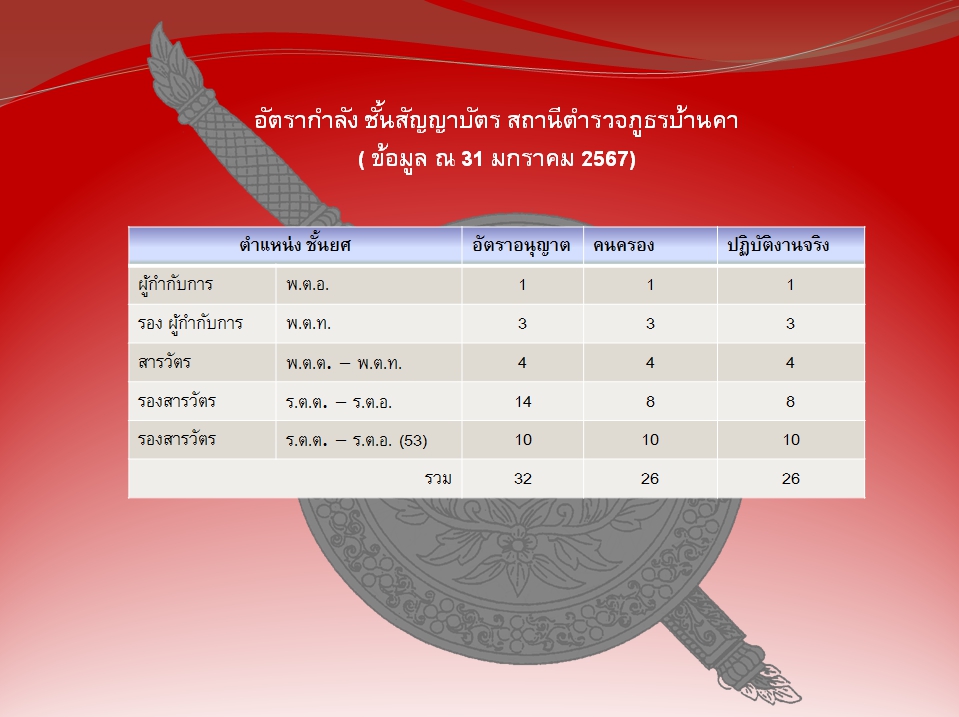 อัตรากำลัง ชั้นสัญญาบัตร สถานีตำรวจภูธรบ้านคา
( ข้อมูล ณ 31 มกราคม 2567)

| ตำแหน่ง ชั้นยศ | | อัตราอนุญาต | คนครอง | ปฏิบัติงานจริง |
|---|---|---|---|---|
| ผู้กำกับการ | พ.ต.อ. | 1 | 1 | 1 |
| รอง ผู้กำกับการ | พ.ต.ท. | 3 | 3 | 3 |
| สารวัตร | พ.ต.ต. – พ.ต.ท. | 4 | 4 | 4 |
| รองสารวัตร | ร.ต.ต. – ร.ต.อ. | 14 | 8 | 8 |
| รองสารวัตร | ร.ต.ต. – ร.ต.อ. (53) | 10 | 10 | 10 |
| รวม | | 32 | 26 | 26 |